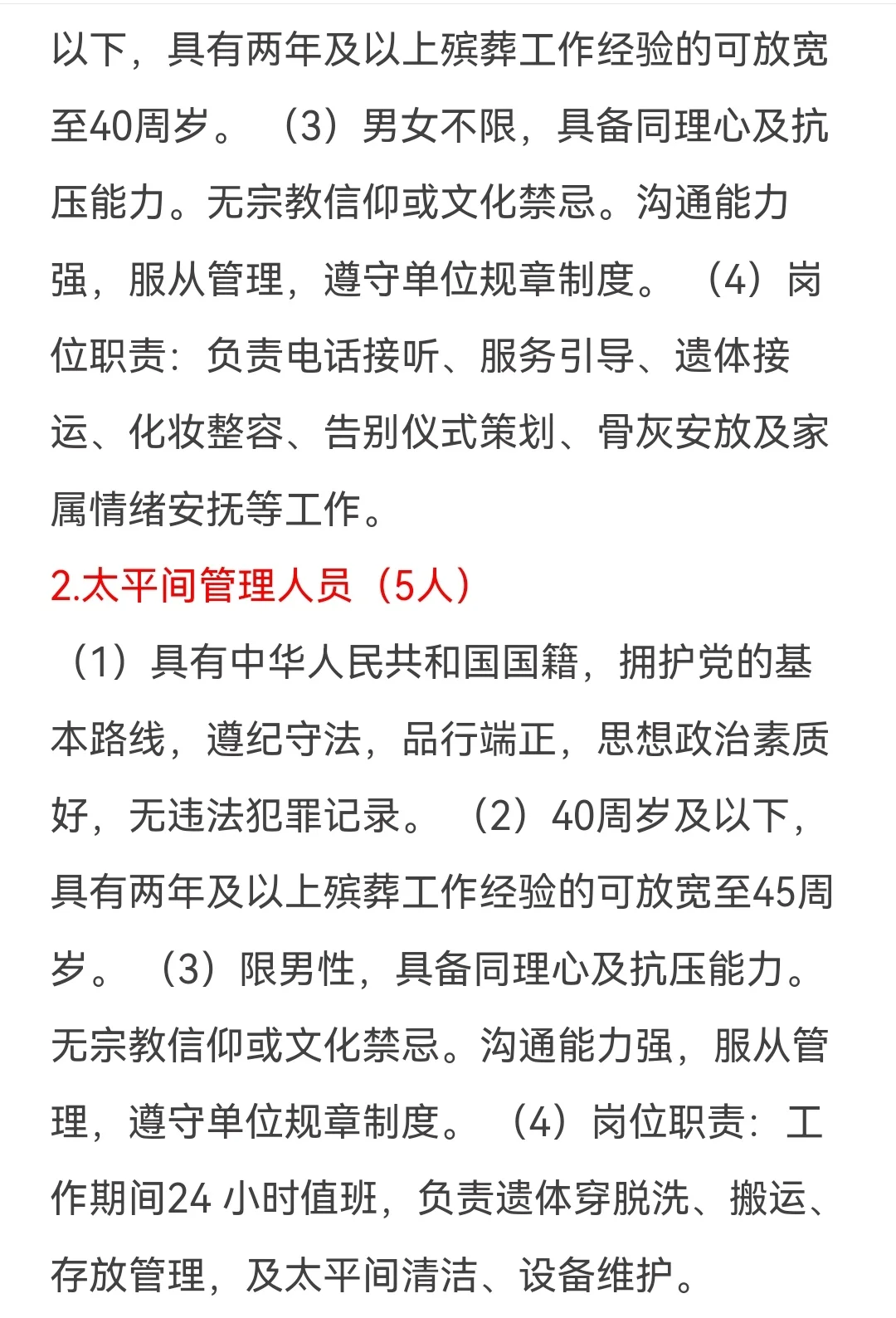 以下，具有两年及以上殡葬工作经验的可放宽至40周岁。（3）男女不限，具备同理心及抗压能力。无宗教信仰或文化禁忌。沟通能力强，服从管理，遵守单位规章制度。（4）岗位职责：负责电话接听、服务引导、遗体接运、化妆整容、告别仪式策划、骨灰安放及家属情绪安抚等工作。

2.太平间管理人员（5人）

（1）具有中华人民共和国国籍，拥护党的基本路线，遵纪守法，品行端正，思想政治素质好，无违法犯罪记录。（2）40周岁及以下，具有两年及以上殡葬工作经验的可放宽至45周岁。（3）限男性，具备同理心及抗压能力。无宗教信仰或文化禁忌。沟通能力强，服从管理，遵守单位规章制度。（4）岗位职责：工作期间24 小时值班，负责遗体穿脱洗、搬运、存放管理，及太平间清洁、设备维护。